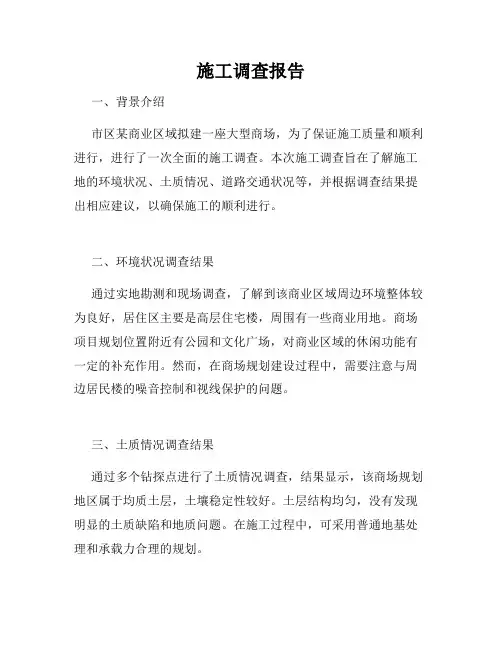 施工调查报告

一、背景介绍

市区某商业区域拟建一座大型商场，为了保证施工质量和顺利进行，进行了一次全面的施工调查。本次施工调查旨在了解施工地的环境状况、土质情况、道路交通状况等，并根据调查结果提出相应建议，以确保施工的顺利进行。

二、环境状况调查结果

通过实地勘测和现场调查，了解到该商业区域周边环境整体较为良好，居住区主要是高层住宅楼，周围有一些商业用地。商场项目规划位置附近有公园和文化广场，对商业区域的休闲功能有一定的补充作用。然而，在商场规划建设过程中，需要注意与周边居民楼的噪音控制和视线保护的问题。

三、土质情况调查结果

通过多个钻探点进行了土质情况调查，结果显示，该商场规划地区属于均质土层，土壤稳定性较好。土层结构均匀，没有发现明显的土质缺陷和地质问题。在施工过程中，可采用普通地基处理和承载力合理的规划。